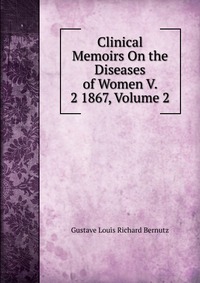 Clinical Memoirs On the Diseases of Women V. 2 1867, Volume 2

Gustave Louis Richard Bernutz